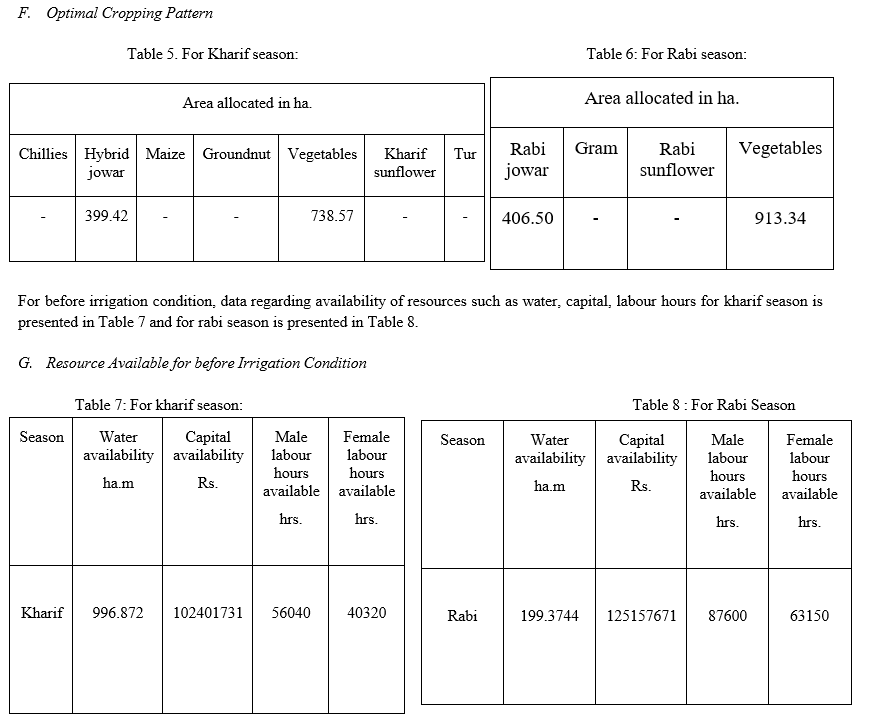 F. Optimal Cropping Pattern

Table 5. For Kharif season:

| Area allocated in ha. | | | | | | |
|---|---|---|---|---|---|---|
| Chillies | Hybrid jowar | Maize | Groundnut | Vegetables | Kharif sunflower | Tur |
| - | 399.42 | - | - | 738.57 | - | - |

Table 6: For Rabi season:

| Area allocated in ha. | | | |
|---|---|---|---|
| Rabi jowar | Gram | Rabi sunflower | Vegetables |
| 406.50 | - | - | 913.34 |

For before irrigation condition, data regarding availability of resources such as water, capital, labour hours for kharif season is presented in Table 7 and for rabi season is presented in Table 8.

G. Resource Available for before Irrigation Condition

Table 7: For kharif season:

| Season | Water availability ha.m | Capital availability Rs. | Male labour hours available hrs. | Female labour hours available hrs. |
|---|---|---|---|---|
| Kharif | 996.872 | 102401731 | 56040 | 40320 |

Table 8 : For Rabi Season

| Season | Water availability ha.m | Capital availability Rs. | Male labour hours available hrs. | Female labour hours available hrs. |
|---|---|---|---|---|
| Rabi | 199.3744 | 125157671 | 87600 | 63150 |